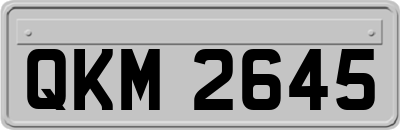 QKM 2645